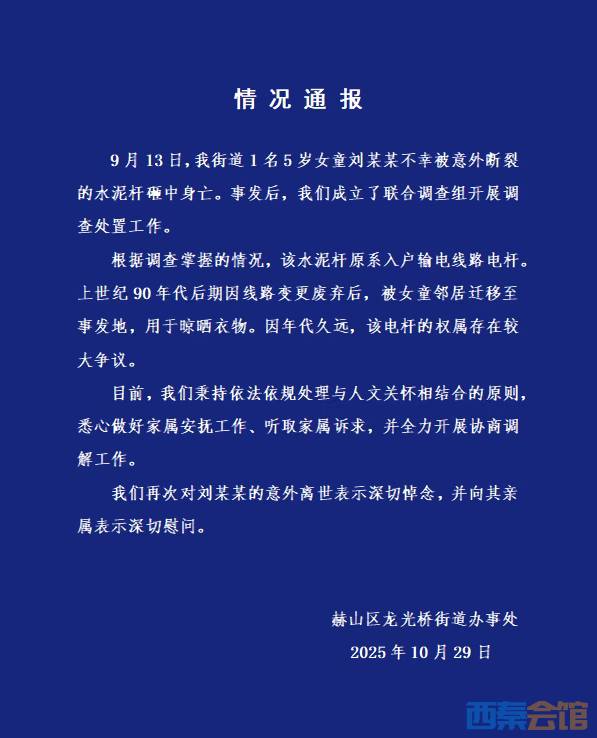 情况通报

9月13日，我街道1名5岁女童刘某某不幸被意外断裂的水泥杆砸中身亡。事发后，我们成立了联合调查组开展调查处置工作。

根据调查掌握的情况，该水泥杆原系入户输电线路电杆。上世纪90年代后期因线路变更废弃后，被女童邻居迁移至事发地，用于晾晒衣物。因年代久远，该电杆的权属存在较大争议。

目前，我们秉持依法依规处理与人文关怀相结合的原则，悉心做好家属安抚工作、听取家属诉求，并全力开展协商调解工作。

我们再次对刘某某的意外离世表示深切悼念，并向其亲属表示深切慰问。

赫山区龙光桥街道办事处
2025年10月29日

西秦会馆